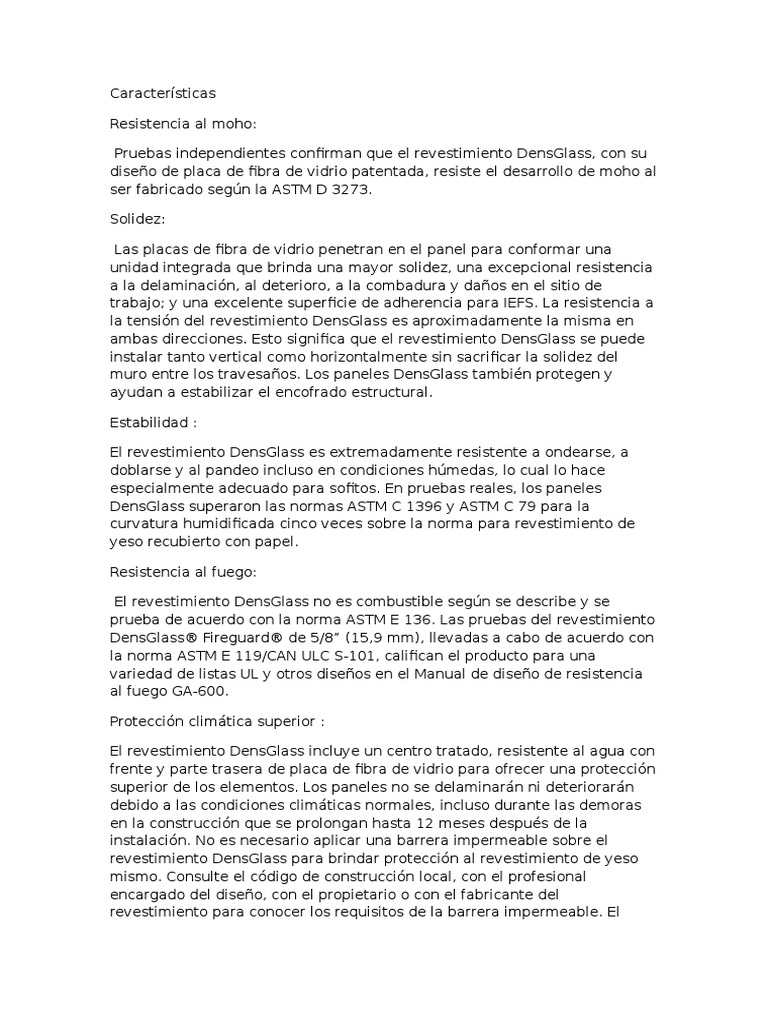 Características

Resistencia al moho:

Pruebas independientes confirman que el revestimiento DensGlass, con su diseño de placa de fibra de vidrio patentada, resiste el desarrollo de moho al ser fabricado según la ASTM D 3273.

Solidez:

Las placas de fibra de vidrio penetran en el panel para conformar una unidad integrada que brinda una mayor solidez, una excepcional resistencia a la delaminación, al deterioro, a la combadura y daños en el sitio de trabajo; y una excelente superficie de adherencia para IEFS. La resistencia a la tensión del revestimiento DensGlass es aproximadamente la misma en ambas direcciones. Esto significa que el revestimiento DensGlass se puede instalar tanto vertical como horizontalmente sin sacrificar la solidez del muro entre los travesaños. Los paneles DensGlass también protegen y ayudan a estabilizar el encofrado estructural.

Estabilidad :

El revestimiento DensGlass es extremadamente resistente a ondearse, a doblarse y al pandeo incluso en condiciones húmedas, lo cual lo hace especialmente adecuado para sofitos. En pruebas reales, los paneles DensGlass superaron las normas ASTM C 1396 y ASTM C 79 para la curvatura humidificada cinco veces sobre la norma para revestimiento de yeso recubierto con papel.

Resistencia al fuego:

El revestimiento DensGlass no es combustible según se describe y se prueba de acuerdo con la norma ASTM E 136. Las pruebas del revestimiento DensGlass® Fireguard® de 5/8” (15,9 mm), llevadas a cabo de acuerdo con la norma ASTM E 119/CAN ULC S-101, califican el producto para una variedad de listas UL y otros diseños en el Manual de diseño de resistencia al fuego GA-600.

Protección climática superior :

El revestimiento DensGlass incluye un centro tratado, resistente al agua con frente y parte trasera de placa de fibra de vidrio para ofrecer una protección superior de los elementos. Los paneles no se delaminarán ni deteriorarán debido a las condiciones climáticas normales, incluso durante las demoras en la construcción que se prolongan hasta 12 meses después de la instalación. No es necesario aplicar una barrera impermeable sobre el revestimiento DensGlass para brindar protección al revestimiento de yeso mismo. Consulte el código de construcción local, con el profesional encargado del diseño, con el propietario o con el fabricante del revestimiento para conocer los requisitos de la barrera impermeable. El